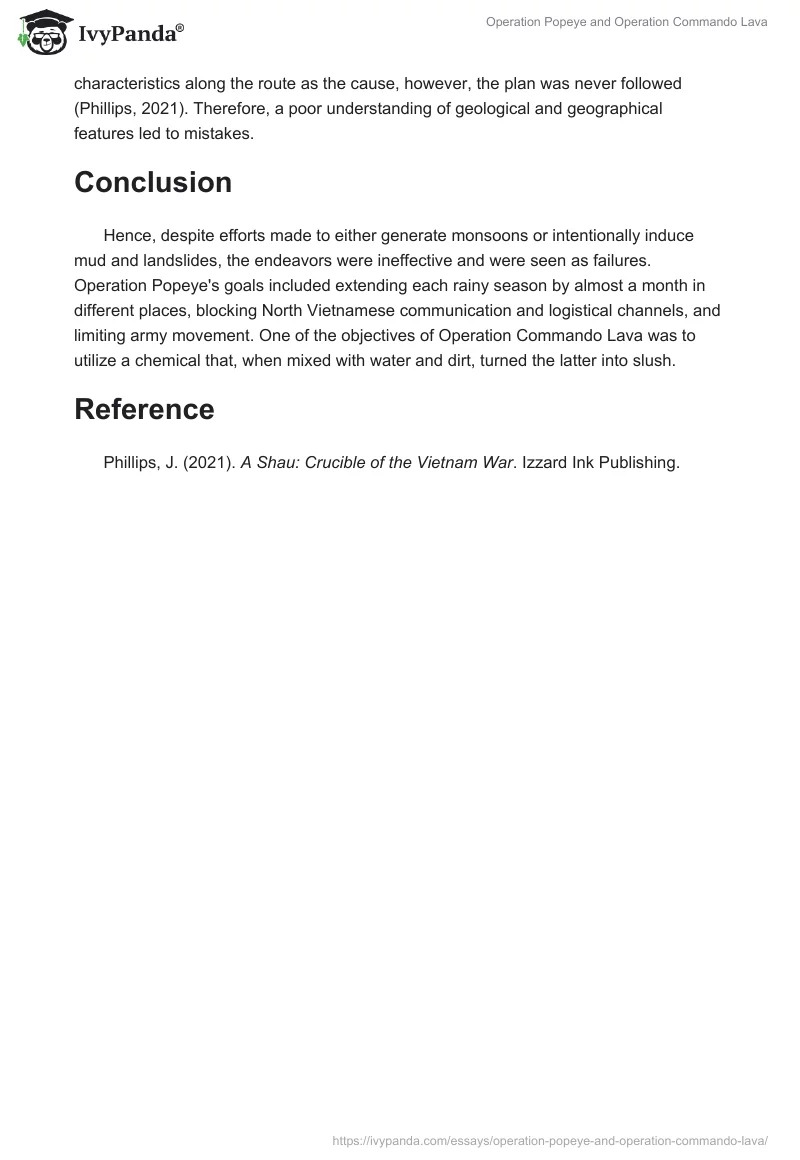 IvyPanda®

Operation Popeye and Operation Commando Lava

characteristics along the route as the cause, however, the plan was never followed (Phillips, 2021). Therefore, a poor understanding of geological and geographical features led to mistakes.

Conclusion

Hence, despite efforts made to either generate monsoons or intentionally induce mud and landslides, the endeavors were ineffective and were seen as failures. Operation Popeye's goals included extending each rainy season by almost a month in different places, blocking North Vietnamese communication and logistical channels, and limiting army movement. One of the objectives of Operation Commando Lava was to utilize a chemical that, when mixed with water and dirt, turned the latter into slush.

Reference

Phillips, J. (2021). A Shau: Crucible of the Vietnam War. Izzard Ink Publishing.

https://ivypanda.com/essays/operation-popeye-and-operation-commando-lava/